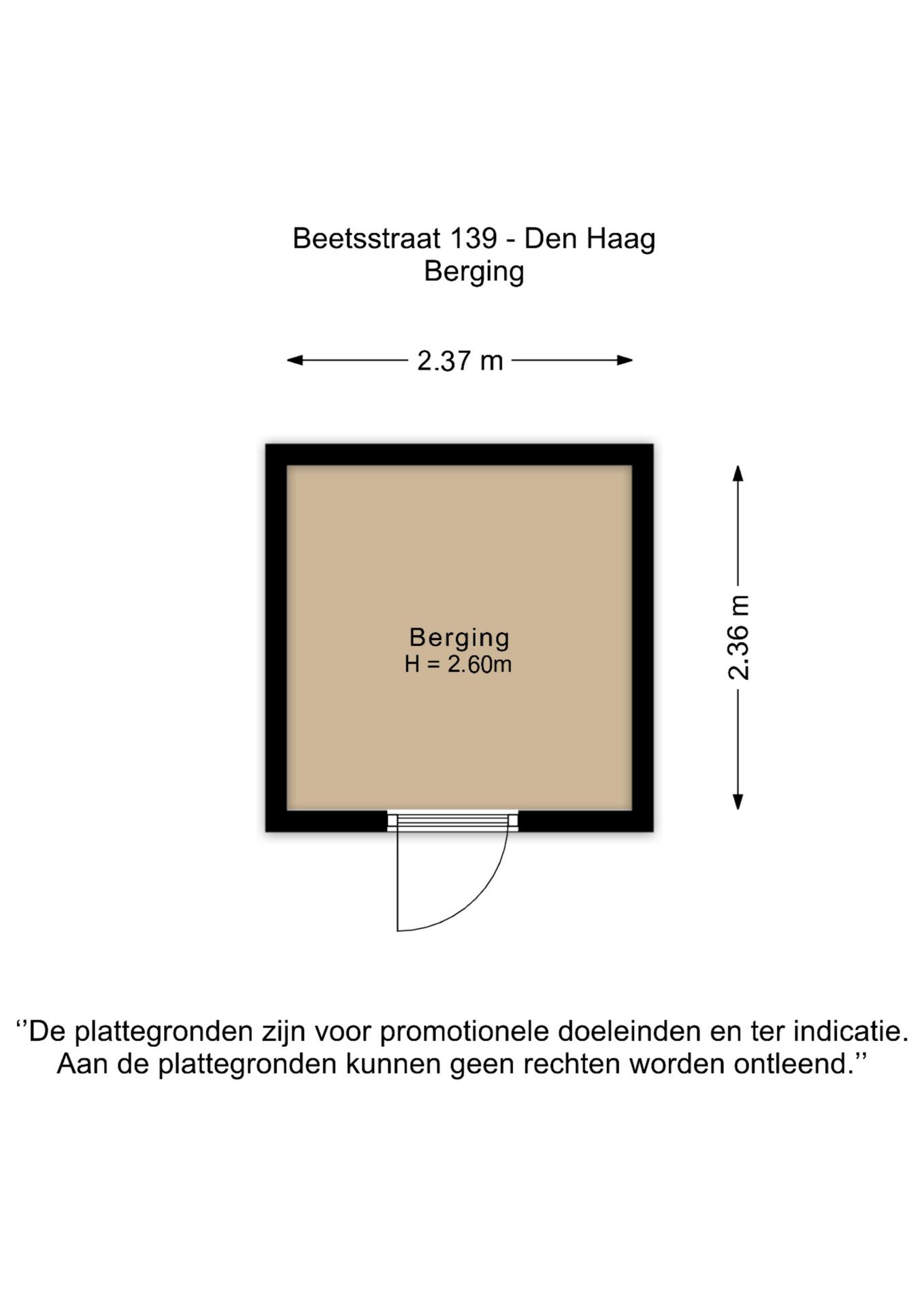 Beetsstraat 139 - Den Haag
Berging

2.37 m

Berging
H = 2.60m

2.36 m

‘’De plattegronden zijn voor promotionele doeleinden en ter indicatie.
Aan de plattegronden kunnen geen rechten worden ontleend.’’